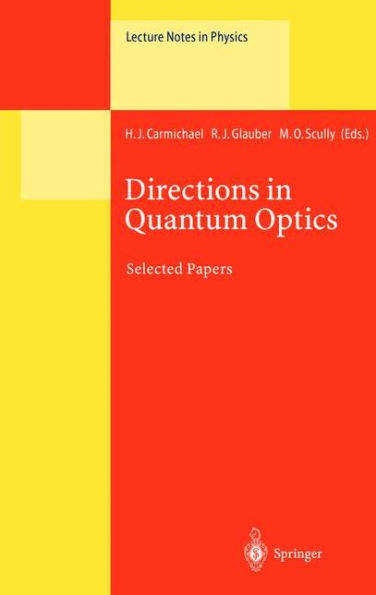 Lecture Notes in Physics

H. J. Carmichael R. J. Glauber M. O. Scully (Eds.)

Directions in Quantum Optics

Selected Papers

Springer